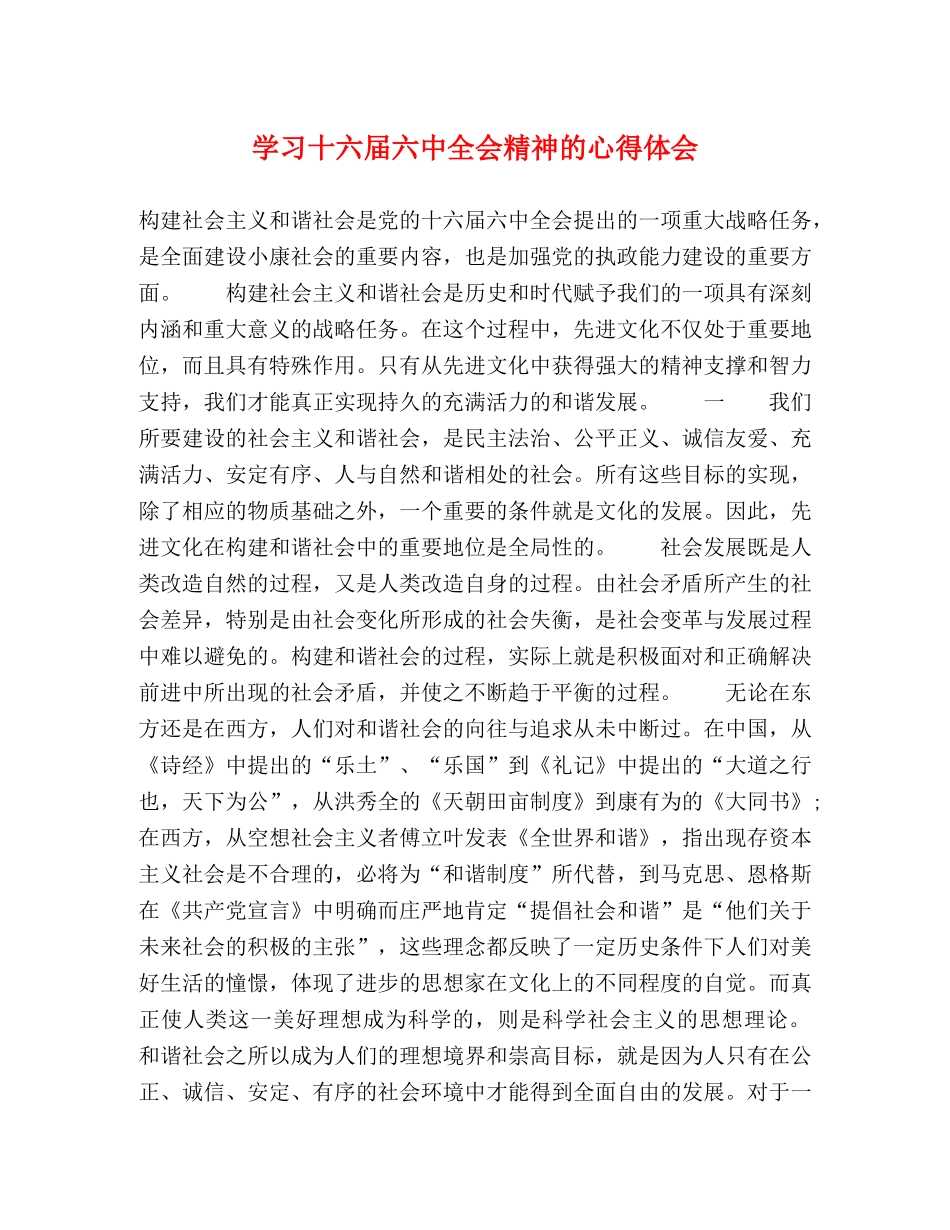 学习十六届六中全会精神的心得体会

构建社会主义和谐社会是党的十六届六中全会提出的一项重大战略任务，是全面建设小康社会的重要内容，也是加强党的执政能力建设的重要方面。　　构建社会主义和谐社会是历史和时代赋予我们的一项具有深刻内涵和重大意义的战略任务。在这个过程中，先进文化不仅处于重要地位，而且具有特殊作用。只有从先进文化中获得强大的精神支撑和智力支持，我们才能真正实现持久的充满活力的和谐发展。　　一　　我们所要建设的社会主义和谐社会，是民主法治、公平正义、诚信友爱、充满活力、安定有序、人与自然和谐相处的社会。所有这些目标的实现，除了相应的物质基础之外，一个重要的条件就是文化的发展。因此，先进文化在构建和谐社会中的重要地位是全局性的。　　社会发展既是人类改造自然的过程，又是人类改造自身的过程。由社会矛盾所产生的社会差异，特别是由社会变化所形成的社会失衡，是社会变革与发展过程中难以避免的。构建和谐社会的过程，实际上就是积极面对和正确解决前进中所出现的社会矛盾，并使之不断趋于平衡的过程。　　无论在东方还是在西方，人们对和谐社会的向往与追求从未中断过。在中国，从《诗经》中提出的“乐土”、“乐国”到《礼记》中提出的“大道之行也，天下为公”，从洪秀全的《天朝田亩制度》到康有为的《大同书》；在西方，从空想社会主义者傅立叶发表《全世界和谐》，指出现存资本主义社会是不合理的，必将为“和谐制度”所代替，到马克思、恩格斯在《共产党宣言》中明确而庄严地肯定“提倡社会和谐”是“他们关于未来社会的积极的主张”，这些理念都反映了一定历史条件下人们对美好生活的憧憬，体现了进步的思想家在文化上的不同程度的自觉。而真正使人类这一美好理想成为科学的，则是科学社会主义的思想理论。和谐社会之所以成为人们的理想境界和崇高目标，就是因为人只有在公正、诚信、安定、有序的社会环境中才能得到全面自由的发展。对于一